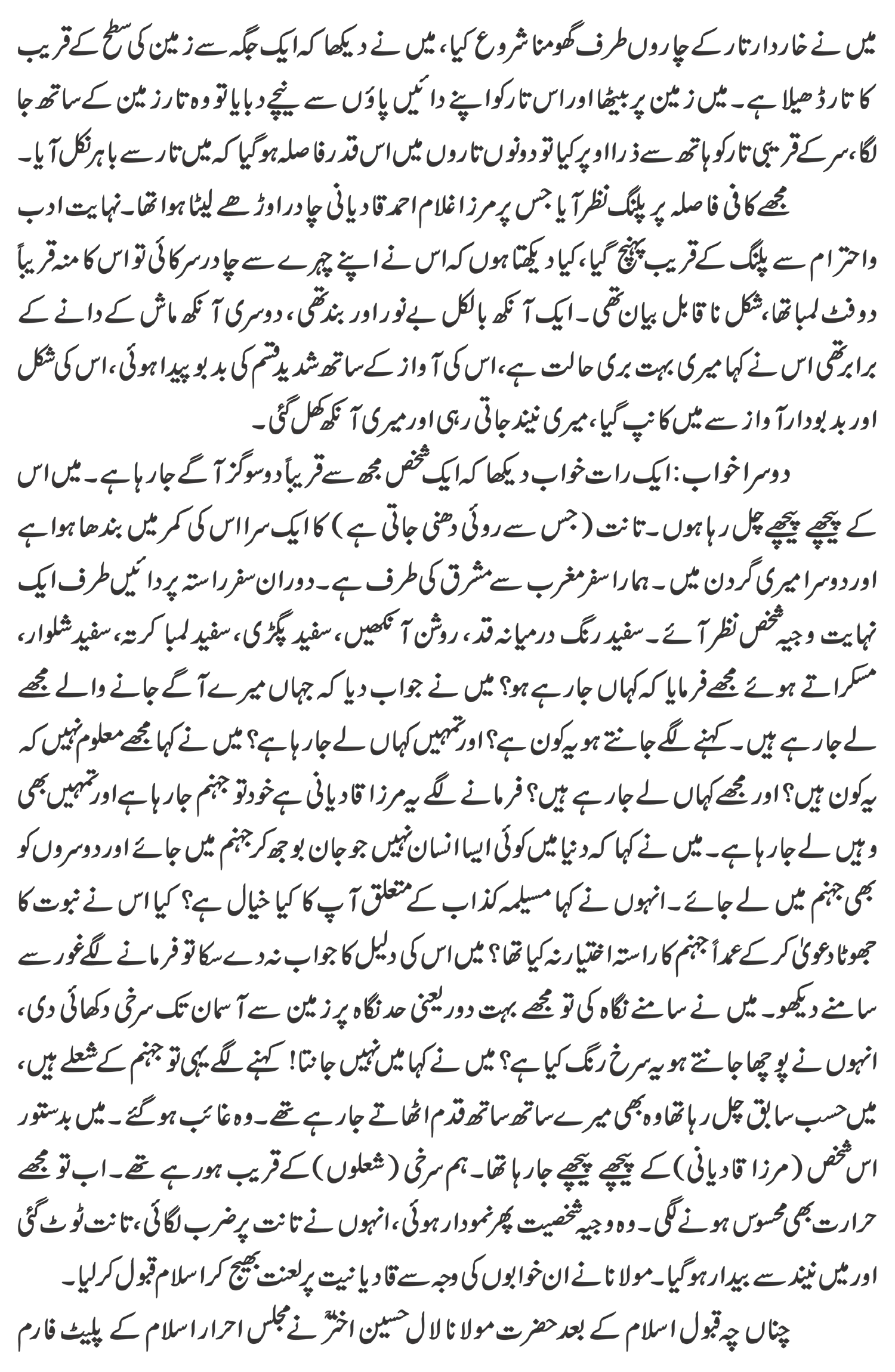 میں نے خاردار تار کے چاروں طرف گھومنا شروع کیا، میں نے دیکھا کہ ایک جگہ سے زمین کی سطح کے قریب کا تار ڈھیلا ہے۔ میں زمین پر بیٹھا اور اس تار کو اپنے دائیں پاؤں سے نیچے دبایا تو وہ تار زمین کے ساتھ جا لگا، سر کے قریبی تار کو ہاتھ سے ذرا اوپر کیا تو دونوں تاروں میں اس قدر فاصلہ ہو گیا کہ میں تار سے باہر نکل آیا۔

مجھے کافی فاصلہ پر پلنگ نظر آیا جس پر مرزا غلام احمد قادیانی چادر اوڑھے لیٹا ہوا تھا۔ نہایت ادب واحترام سے پلنگ کے قریب پہنچ گیا، کیا دیکھتا ہوں کہ اس نے اپنے چہرے سے چادر سرکائی تو اس کا منہ قریباً دو فٹ لمبا تھا، شکل ناقابل بیان تھی۔ ایک آنکھ بالکل بے نور اور بند تھی، دوسری آنکھ ماش کے دانے کے برابر تھی اس نے کہا میری بہت بری حالت ہے، اس کی آواز کے ساتھ شدید قسم کی بدبو پیدا ہوئی، اس کی شکل اور بدبودار آواز سے میں کانپ گیا، میری نیند جاتی رہی اور میری آنکھ کھل گئی۔

دوسرا خواب: ایک رات خواب دیکھا کہ ایک شخص مجھ سے قریباً دو سو گز آگے جا رہا ہے۔ میں اس کے پیچھے پیچھے چل رہا ہوں۔ تانت (جس سے روئی دھنی جاتی ہے) کا ایک سرا اس کی کمر میں بندھا ہوا ہے اور دوسرا میری گردن میں۔ ہمارا سفر مغرب سے مشرق کی طرف ہے۔ دوران سفر راستہ پر دائیں طرف ایک نہایت وجیہ شخص نظر آئے۔ سفید رنگ درمیانہ قد، روشن آنکھیں، سفید پگڑی، سفید لمبا کرتہ، سفید شلوار، مسکراتے ہوئے مجھے فرمایا کہ کہاں جا رہے ہو؟ میں نے جواب دیا کہ جہاں میرے آگے جانے والے مجھے لے جا رہے ہیں۔ کہنے لگے جانتے ہو یہ کون ہے؟ اور تمہیں کہاں لے جا رہا ہے؟ میں نے کہا مجھے معلوم نہیں کہ یہ کون ہیں؟ اور مجھے کہاں لے جا رہے ہیں؟ فرمانے لگے یہ مرزا قادیانی ہے خود تو جہنم جا رہا ہے اور تمہیں بھی وہیں لے جا رہا ہے۔ میں نے کہا کہ دنیا میں کوئی ایسا انسان نہیں جو جان بوجھ کر جہنم میں جائے اور دوسروں کو بھی جہنم میں لے جائے۔ انہوں نے کہا مسیلمہ کذاب کے متعلق آپ کا کیا خیال ہے؟ کیا اس نے نبوت کا جھوٹا دعویٰ کر کے عمداً جہنم کا راستہ اختیار نہ کیا تھا؟ میں اس کی دلیل کا جواب نہ دے سکا تو فرمانے لگے غور سے سامنے دیکھو۔ میں نے سامنے نگاہ کی تو مجھے بہت دور یعنی حد نگاہ پر زمین سے آسمان تک سرخی دکھائی دی، انہوں نے پوچھا جانتے ہو یہ سرخ رنگ کیا ہے؟ میں نے کہا میں نہیں جانتا! کہنے لگے یہی تو جہنم کے شعلے ہیں، میں حسب سابق چل رہا تھا وہ بھی میرے ساتھ ساتھ قدم اٹھاتے جا رہے تھے۔ وہ غائب ہو گئے۔ میں بدستور اس شخص (مرزا قادیانی) کے پیچھے پیچھے جا رہا تھا۔ ہم سرخی (شعلوں) کے قریب ہو رہے تھے۔ اب تو مجھے حرارت بھی محسوس ہونے لگی۔ وہ وجیہ شخصیت پھر نمودار ہوئی، انہوں نے تانت پر ضرب لگائی، تانت ٹوٹ گئی اور میں نیند سے بیدار ہو گیا۔ مولانا نے ان خوابوں کی وجہ سے قادیانیت پر لعنت بھیج کر اسلام قبول کر لیا۔

چناں چہ قبول اسلام کے بعد حضرت مولانا لال حسین اخترؒ نے مجلس احرار اسلام کے پلیٹ فارم